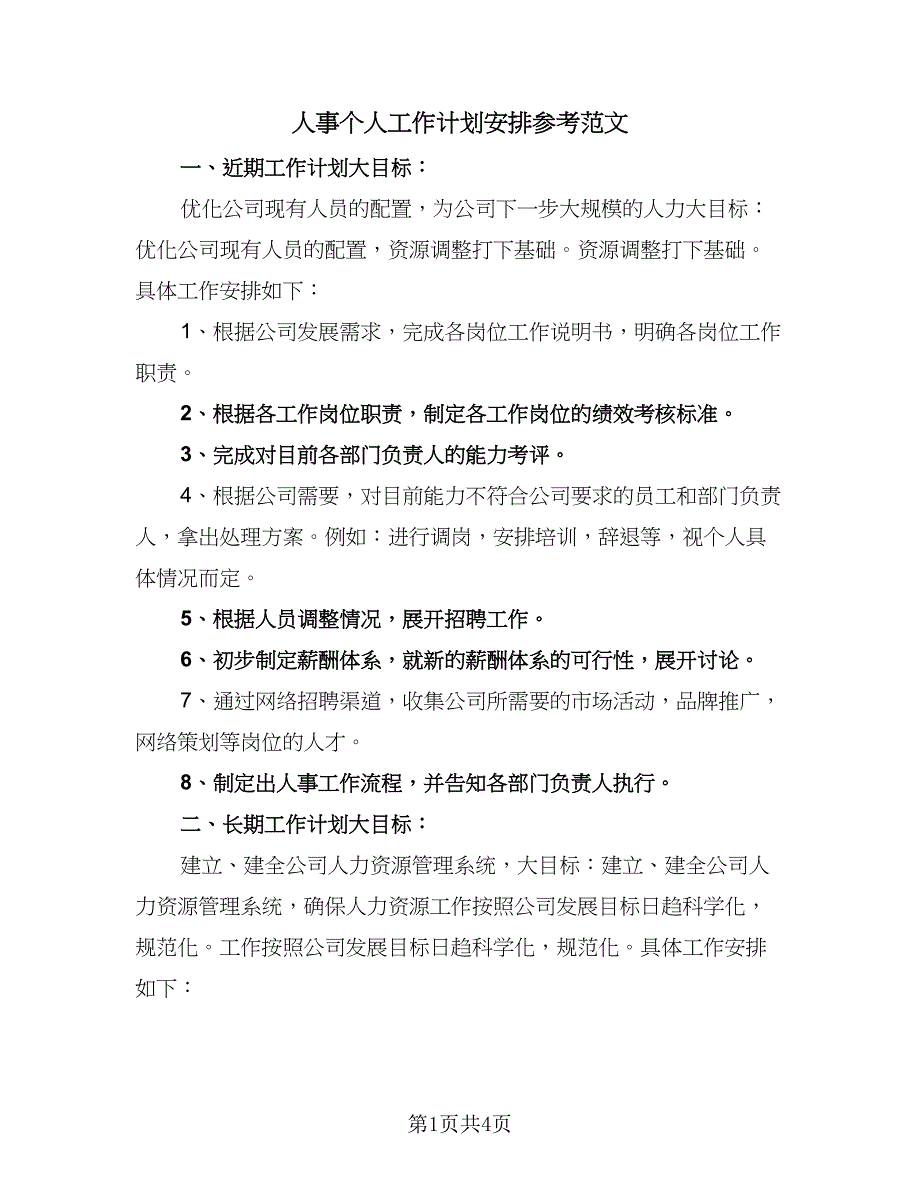 人事个人工作计划安排参考范文

一、近期工作计划大目标：

优化公司现有人员的配置，为公司下一步大规模的人力大目标：优化公司现有人员的配置，资源调整打下基础。资源调整打下基础。具体工作安排如下：

1、根据公司发展需求，完成各岗位工作说明书，明确各岗位工作职责。

2、根据各工作岗位职责，制定各工作岗位的绩效考核标准。

3、完成对目前各部门负责人的能力考评。

4、根据公司需要，对目前能力不符合公司要求的员工和部门负责人，拿出处理方案。例如：进行调岗，安排培训，辞退等，视个人具体情况而定。

5、根据人员调整情况，展开招聘工作。

6、初步制定薪酬体系，就新的薪酬体系的可行性，展开讨论。

7、通过网络招聘渠道，收集公司所需要的市场活动，品牌推广，网络策划等岗位的人才。

8、制定出人事工作流程，并告知各部门负责人执行。

二、长期工作计划大目标：

建立、建全公司人力资源管理系统，大目标：建立、建全公司人力资源管理系统，确保人力资源工作按照公司发展目标日趋科学化，规范化。工作按照公司发展目标日趋科学化，规范化。具体工作安排如下：

第1页共4页